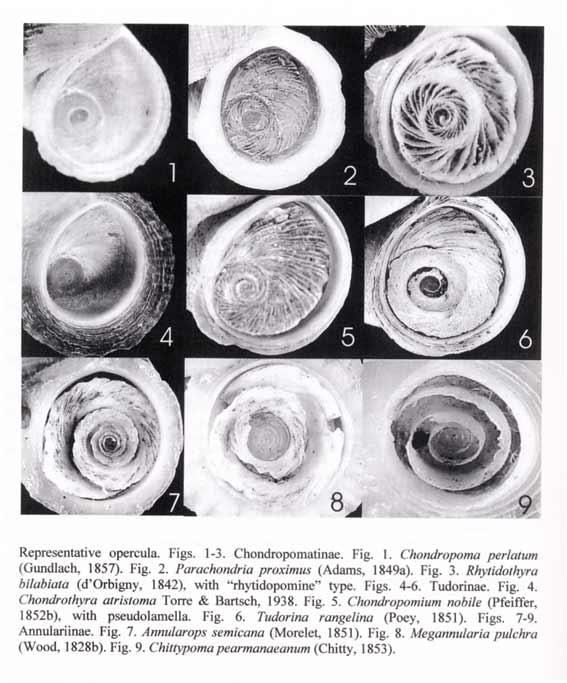 1

2

3

4

5

6

7

8

9

Representative opercula. Figs. 1-3. Chondropomatinae. Fig. 1. Chondropoma perlatum (Gundlach, 1857). Fig. 2. Parachondria proximus (Adams, 1849a). Fig. 3. Rhytidothyra bilabiata (d'Orbigny, 1842), with "rhytidopomine" type. Figs. 4-6. Tudorinae. Fig. 4. Chondrothyra atristoma Torre & Bartsch, 1938. Fig. 5. Chondropomium nobile (Pfeiffer, 1852b), with pseudolamella. Fig. 6. Tudorina rangelina (Poey, 1851). Figs. 7-9. Annulariinae. Fig. 7. Annularops semicana (Morelet, 1851). Fig. 8. Megannularia pulchra (Wood, 1828b). Fig. 9. Chittypoma pearmanaeanum (Chitty, 1853).